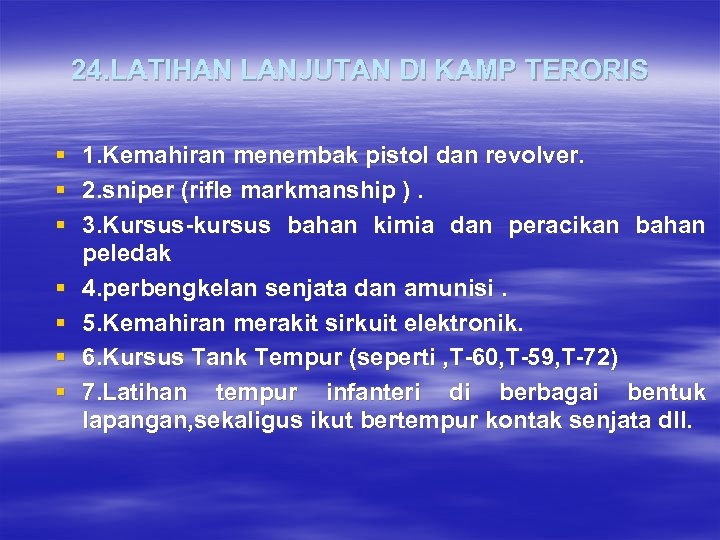 24.LATIHAN LANJUTAN DI KAMP TERORIS

• 1.Kemahiran menembak pistol dan revolver.
• 2.sniper (rifle markmanship ) .
• 3.Kursus-kursus bahan kimia dan peracikan bahan peledak
• 4.perbengkelan senjata dan amunisi .
• 5.Kemahiran merakit sirkuit elektronik.
• 6.Kursus Tank Tempur (seperti ,T-60,T-59,T-72)
• 7.Latihan tempur infanteri di berbagai bentuk lapangan,sekaligus ikut bertempur kontak senjata dll.